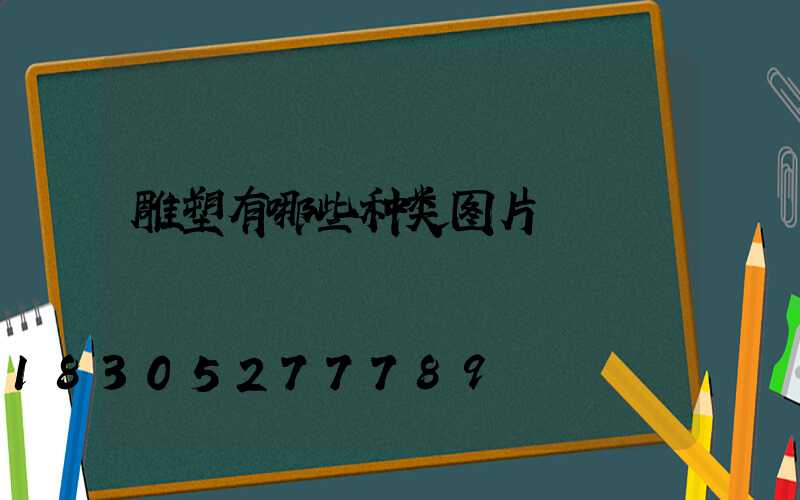 雕塑有哪些种类图片

18305277789